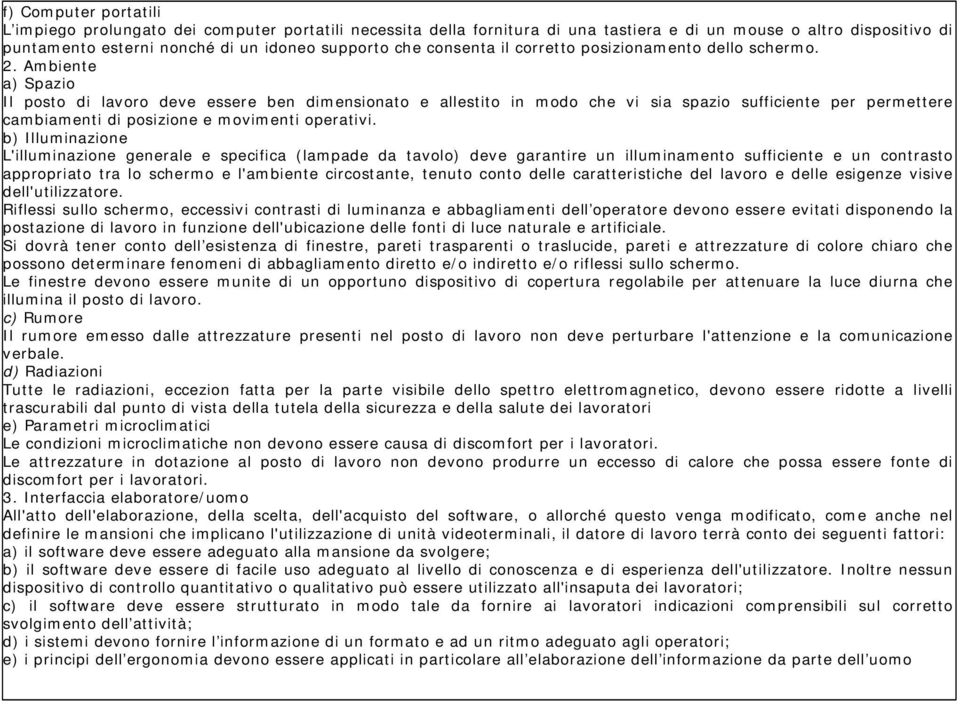 f) Computer portatili
L'impiego prolungato dei computer portatili necessita della fornitura di una tastiera e di un mouse o altro dispositivo di puntamento esterni nonché di un idoneo supporto che consenta il corretto posizionamento dello schermo.
2. Ambiente
a) Spazio
Il posto di lavoro deve essere ben dimensionato e allestito in modo che vi sia spazio sufficiente per permettere cambiamenti di posizione e movimenti operativi.
b) Illuminazione
L'illuminazione generale e specifica (lampade da tavolo) deve garantire un illuminamento sufficiente e un contrasto appropriato tra lo schermo e l'ambiente circostante, tenuto conto delle caratteristiche del lavoro e delle esigenze visive dell'utilizzatore.
Riflessi sullo schermo, eccessivi contrasti di luminanza e abbagliamenti dell'operatore devono essere evitati disponendo la postazione di lavoro in funzione dell'ubicazione delle fonti di luce naturale e artificiale.
Si dovrà tener conto dell'esistenza di finestre, pareti trasparenti o traslucide, pareti e attrezzature di colore chiaro che possono determinare fenomeni di abbagliamento diretto e/o indiretto e/o riflessi sullo schermo.
Le finestre devono essere munite di un opportuno dispositivo di copertura regolabile per attenuare la luce diurna che illumina il posto di lavoro.
c) Rumore
Il rumore emesso dalle attrezzature presenti nel posto di lavoro non deve perturbare l'attenzione e la comunicazione verbale.
d) Radiazioni
Tutte le radiazioni, eccezion fatta per la parte visibile dello spettro elettromagnetico, devono essere ridotte a livelli trascurabili dal punto di vista della tutela della sicurezza e della salute dei lavoratori
e) Parametri microclimatici
Le condizioni microclimatiche non devono essere causa di discomfort per i lavoratori.
Le attrezzature in dotazione al posto di lavoro non devono produrre un eccesso di calore che possa essere fonte di discomfort per i lavoratori.
3. Interfaccia elaboratore/uomo
All'atto dell'elaborazione, della scelta, dell'acquisto del software, o allorché questo venga modificato, come anche nel definire le mansioni che implicano l'utilizzazione di unità videoterminali, il datore di lavoro terrà conto dei seguenti fattori:
a) il software deve essere adeguato alla mansione da svolgere;
b) il software deve essere di facile uso adeguato al livello di conoscenza e di esperienza dell'utilizzatore. Inoltre nessun dispositivo di controllo quantitativo o qualitativo può essere utilizzato all'insaputa dei lavoratori;
c) il software deve essere strutturato in modo tale da fornire ai lavoratori indicazioni comprensibili sul corretto svolgimento dell'attività;
d) i sistemi devono fornire l'informazione di un formato e ad un ritmo adeguato agli operatori;
e) i principi dell'ergonomia devono essere applicati in particolare all'elaborazione dell'informazione da parte dell'uomo